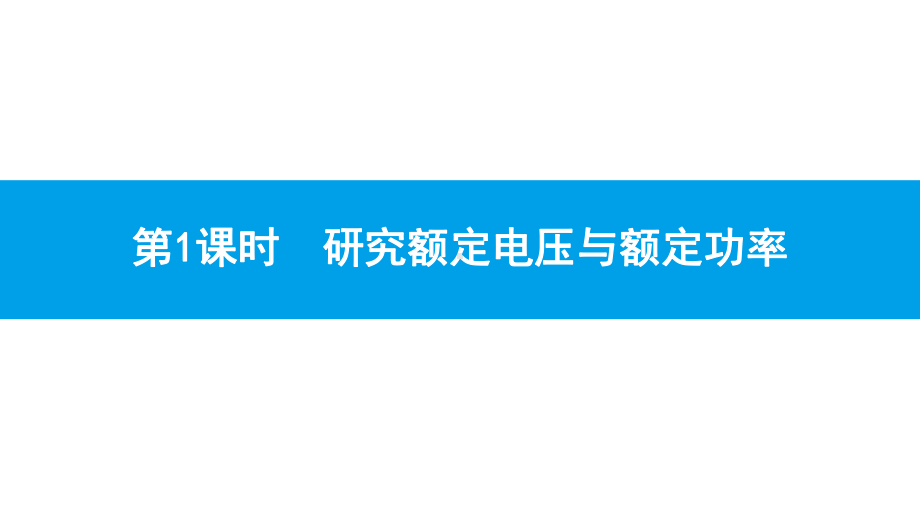 第1课时　研究额定电压与额定功率